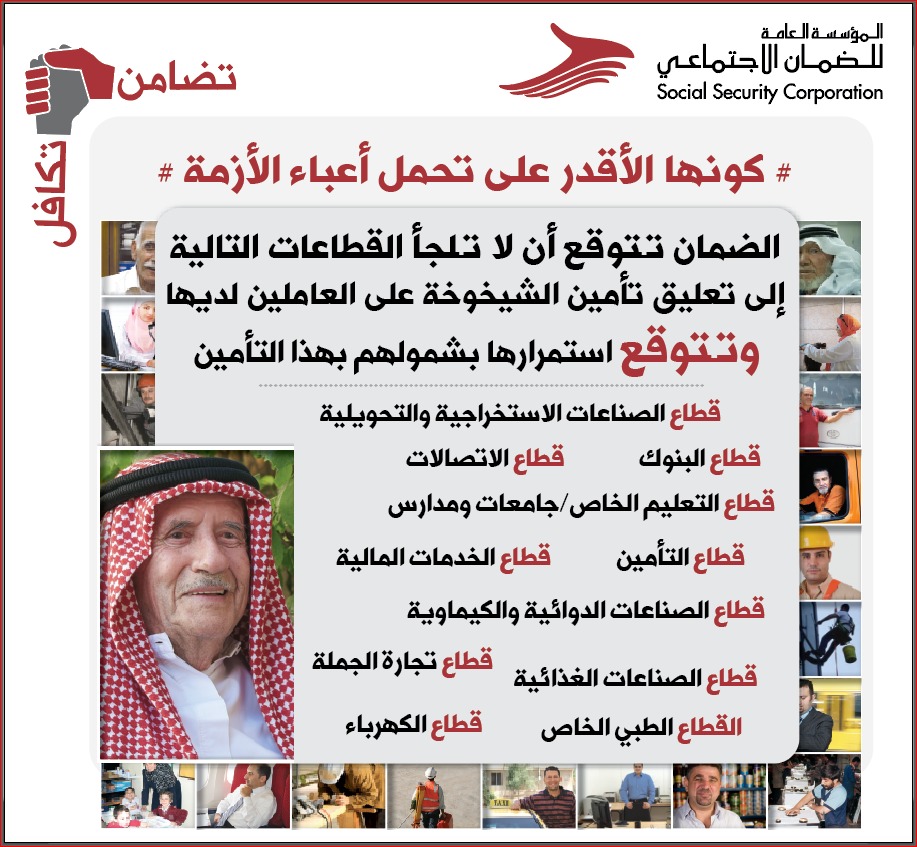 المؤسسة العامة
للضمان الاجتماعي
Social Security Corporation

تضامن
تكافل

# كونها الأقدر على تحمل أعباء الأزمة #

الضمان تتوقع أن لا تلجأ القطاعات التالية إلى تعليق تأمين الشيخوخة على العاملين لديها

وتتوقع استمرارها بشمولهم بهذا التأمين

قطاع الصناعات الاستخراجية والتحويلية

قطاع البنوك
قطاع الاتصالات

قطاع التعليم الخاص/جامعات ومدارس

قطاع التأمين
قطاع الخدمات المالية

قطاع الصناعات الدوائية والكيماوية

قطاع الصناعات الغذائية
قطاع تجارة الجملة

القطاع الطبي الخاص
قطاع الكهرباء

TAXI